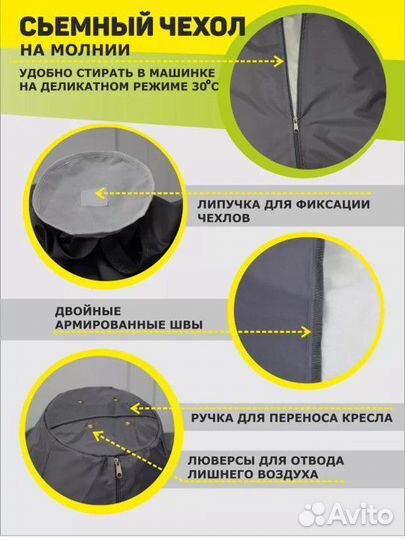 СЬЕМНЫЙ ЧЕХОЛ
НА МОЛНИИ
УДОБНО СТИРАТЬ В МАШИНКЕ НА ДЕЛИКАТНОМ РЕЖИМЕ 30°С

ЛИПУЧКА ДЛЯ ФИКСАЦИИ ЧЕХЛОВ

ДВОЙНЫЕ АРМИРОВАННЫЕ ШВЫ

РУЧКА ДЛЯ ПЕРЕНОСА КРЕСЛА

ЛЮВЕРСЫ ДЛЯ ОТВОДА ЛИШНЕГО ВОЗДУХА

Avito